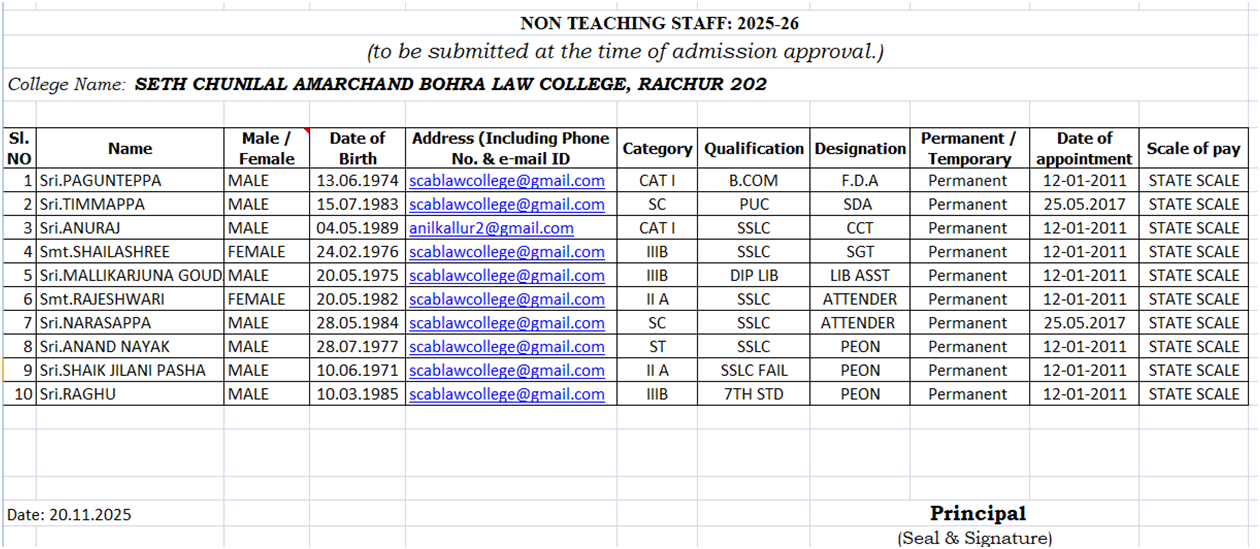 NON TEACHING STAFF: 2025-26

(to be submitted at the time of admission approval.)

College Name: SETH CHUNILAL AMARCHAND BOHRA LAW COLLEGE, RAICHUR 202

| Sl. NO | Name | Male / Female | Date of Birth | Address (Including Phone No. & e-mail ID | Category | Qualification | Designation | Permanent / Temporary | Date of appointment | Scale of pay |
|---|---|---|---|---|---|---|---|---|---|---|
| 1 | Sri.PAGUNTEPPA | MALE | 13.06.1974 | scablawcollege@gmail.com | CAT I | B.COM | F.D.A | Permanent | 12-01-2011 | STATE SCALE |
| 2 | Sri.TIMMAPPA | MALE | 15.07.1983 | scablawcollege@gmail.com | SC | PUC | SDA | Permanent | 25.05.2017 | STATE SCALE |
| 3 | Sri.ANURAJ | MALE | 04.05.1989 | anilkallur2@gmail.com | CAT I | SSLC | CCT | Permanent | 12-01-2011 | STATE SCALE |
| 4 | Smt.SHAILASHREE | FEMALE | 24.02.1976 | scablawcollege@gmail.com | IIIB | SSLC | SGT | Permanent | 12-01-2011 | STATE SCALE |
| 5 | Sri.MALLIKARJUNA GOUD | MALE | 20.05.1975 | scablawcollege@gmail.com | IIIB | DIP LIB | LIB ASST | Permanent | 12-01-2011 | STATE SCALE |
| 6 | Smt.RAJESHWARI | FEMALE | 20.05.1982 | scablawcollege@gmail.com | II A | SSLC | ATTENDER | Permanent | 12-01-2011 | STATE SCALE |
| 7 | Sri.NARASAPPA | MALE | 28.05.1984 | scablawcollege@gmail.com | SC | SSLC | ATTENDER | Permanent | 25.05.2017 | STATE SCALE |
| 8 | Sri.ANAND NAYAK | MALE | 28.07.1977 | scablawcollege@gmail.com | ST | SSLC | PEON | Permanent | 12-01-2011 | STATE SCALE |
| 9 | Sri.SHAIK JILANI PASHA | MALE | 10.06.1971 | scablawcollege@gmail.com | II A | SSLC FAIL | PEON | Permanent | 12-01-2011 | STATE SCALE |
| 10 | Sri.RAGHU | MALE | 10.03.1985 | scablawcollege@gmail.com | IIIB | 7TH STD | PEON | Permanent | 12-01-2011 | STATE SCALE |

Date: 20.11.2025

Principal
(Seal & Signature)